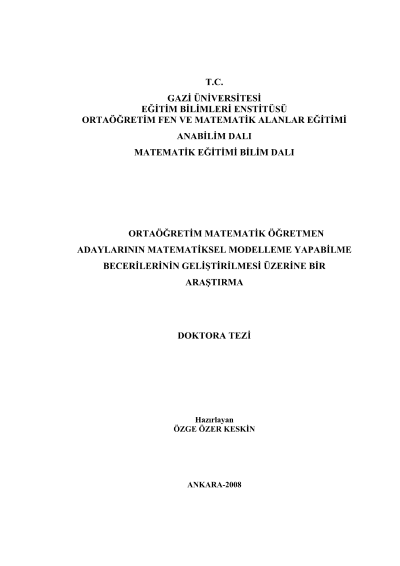 T.C.

GAZİ ÜNİVERSİTESİ
EĞİTİM BİLİMLERİ ENSTİTÜSÜ
ORTAÖĞRETİM FEN VE MATEMATİK ALANLAR EĞİTİMİ
ANABİLİM DALI
MATEMATİK EĞİTİMİ BİLİM DALI

ORTAÖĞRETİM MATEMATİK ÖĞRETMEN ADAYLARININ MATEMATİKSEL MODELLEME YAPABİLME BECERİLERİNİN GELİŞTİRİLMESİ ÜZERİNE BİR ARAŞTIRMA

DOKTORA TEZİ

Hazırlayan
ÖZGE ÖZER KESKİN

ANKARA-2008